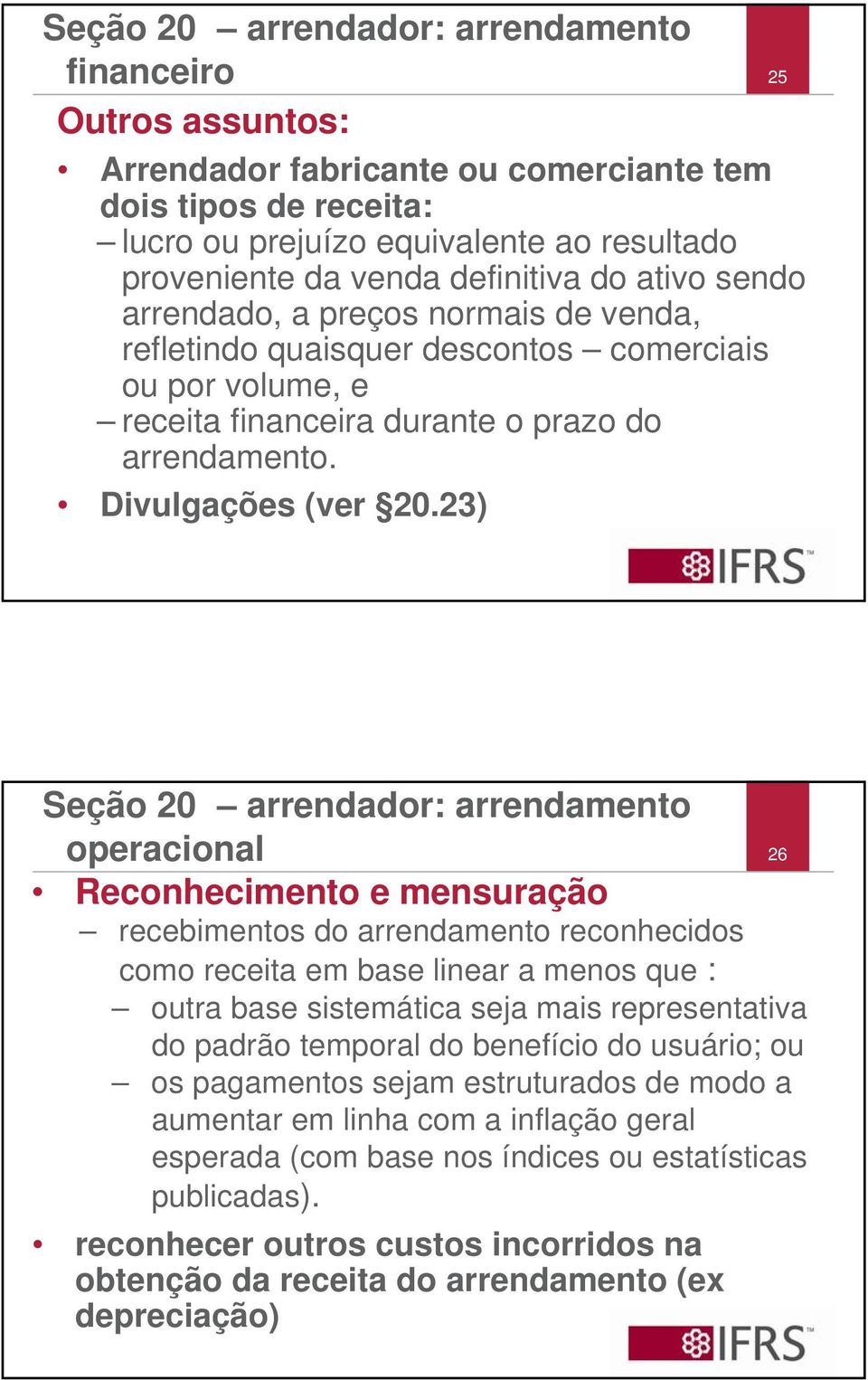 Seção 20 – arrendador: arrendamento financeiro

25

Outros assuntos:

• Arrendador fabricante ou comerciante tem dois tipos de receita:
– lucro ou prejuízo equivalente ao resultado proveniente da venda definitiva do ativo sendo arrendado, a preços normais de venda, refletindo quaisquer descontos – comerciais ou por volume, e
– receita financeira durante o prazo do arrendamento.
• Divulgações (ver §20.23)

IFRS™

Seção 20 – arrendador: arrendamento operacional

26

• Reconhecimento e mensuração
– recebimentos do arrendamento reconhecidos como receita em base linear a menos que :
– outra base sistemática seja mais representativa do padrão temporal do benefício do usuário; ou
– os pagamentos sejam estruturados de modo a aumentar em linha com a inflação geral esperada (com base nos índices ou estatísticas publicadas).
• reconhecer outros custos incorridos na obtenção da receita do arrendamento (ex depreciação)

IFRS™